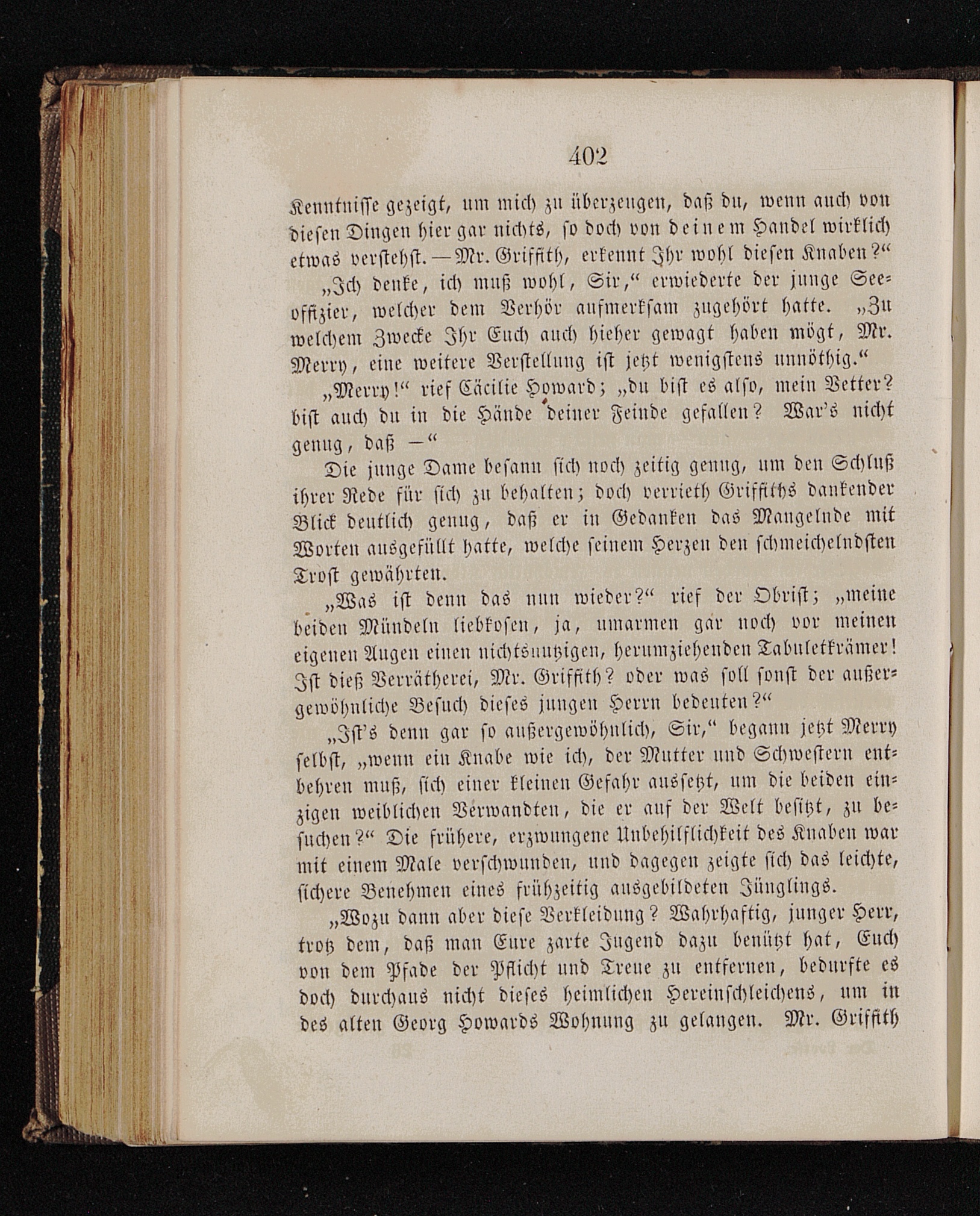 402

Kenntnisse gezeigt, um mich zu überzeugen, daß du, wenn auch von diesen Dingen hier gar nichts, so doch von deinem Handel wirklich etwas verstehst. — Mr. Griffith, erkennt Ihr wohl diesen Knaben?“

„Ich denke, ich muß wohl, Sir,“ erwiederte der junge Seeoffizier, welcher dem Verhör aufmerksam zugehört hatte. „Zu welchem Zwecke Ihr Euch auch hieher gewagt haben mögt, Mr. Merry, eine weitere Verstellung ist jetzt wenigstens unnöthig.“

„Merry!“ rief Cäcilie Howard; „du bist es also, mein Vetter? bist auch du in die Hände deiner Feinde gefallen? War's nicht genug, daß —“

Die junge Dame besann sich noch zeitig genug, um den Schluß ihrer Rede für sich zu behalten; doch verrieth Griffiths dankender Blick deutlich genug, daß er in Gedanken das Mangelnde mit Worten ausgefüllt hatte, welche seinem Herzen den schmeichelndsten Trost gewährten.

„Was ist denn das nun wieder?“ rief der Obrist; „meine beiden Mündeln liebkosen, ja, umarmen gar noch vor meinen eigenen Augen einen nichtsnutzigen, herumziehenden Tabuletkrämer! Ist dieß Verrätherei, Mr. Griffith? oder was soll sonst der außergewöhnliche Besuch dieses jungen Herrn bedeuten?“

„Ist's denn gar so außergewöhnlich, Sir,“ begann jetzt Merry selbst, „wenn ein Knabe wie ich, der Mutter und Schwestern entbehren muß, sich einer kleinen Gefahr aussetzt, um die beiden einzigen weiblichen Verwandten, die er auf der Welt besitzt, zu besuchen?“ Die frühere, erzwungene Unbehilflichkeit des Knaben war mit einem Male verschwunden, und dagegen zeigte sich das leichte, sichere Benehmen eines frühzeitig ausgebildeten Jünglings.

„Wozu dann aber diese Verkleidung? Wahrhaftig, junger Herr, trotz dem, daß man Eure zarte Jugend dazu benützt hat, Euch von dem Pfade der Pflicht und Treue zu entfernen, bedurfte es doch durchaus nicht dieses heimlichen Hereinschleichens, um in des alten Georg Howards Wohnung zu gelangen. Mr. Griffith